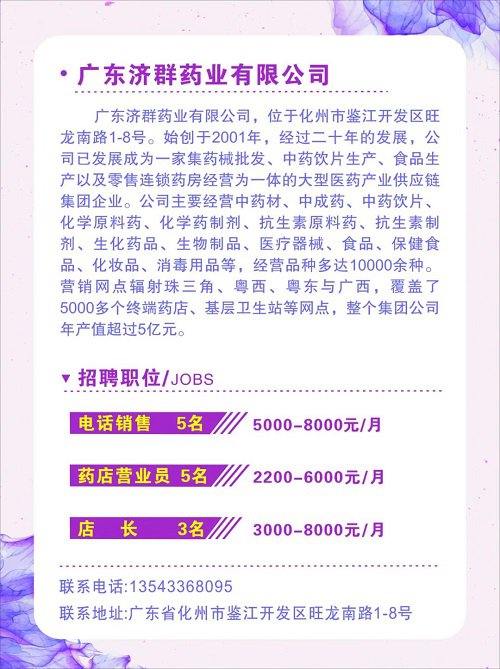 • 广东济群药业有限公司

广东济群药业有限公司，位于化州市鉴江开发区旺龙南路1-8号。始创于2001年，经过二十年的发展，公司已发展成为一家集药械批发、中药饮片生产、食品生产以及零售连锁药房经营为一体的大型医药产业供应链集团企业。公司主要经营中药材、中成药、中药饮片、化学原料药、化学药制剂、抗生素原料药、抗生素制剂、生化药品、生物制品、医疗器械、食品、保健食品、化妆品、消毒用品等，经营品种多达10000余种。营销网点辐射珠三角、粤西、粤东与广西，覆盖了5000多个终端药店、基层卫生站等网点，整个集团公司年产值超过5亿元。

▼ 招聘职位/JOBS

电话销售 5名 5000-8000元/月

药店营业员 5名 2200-6000元/月

店 长 3名 3000-8000元/月

联系电话:13543368095
联系地址:广东省化州市鉴江开发区旺龙南路1-8号